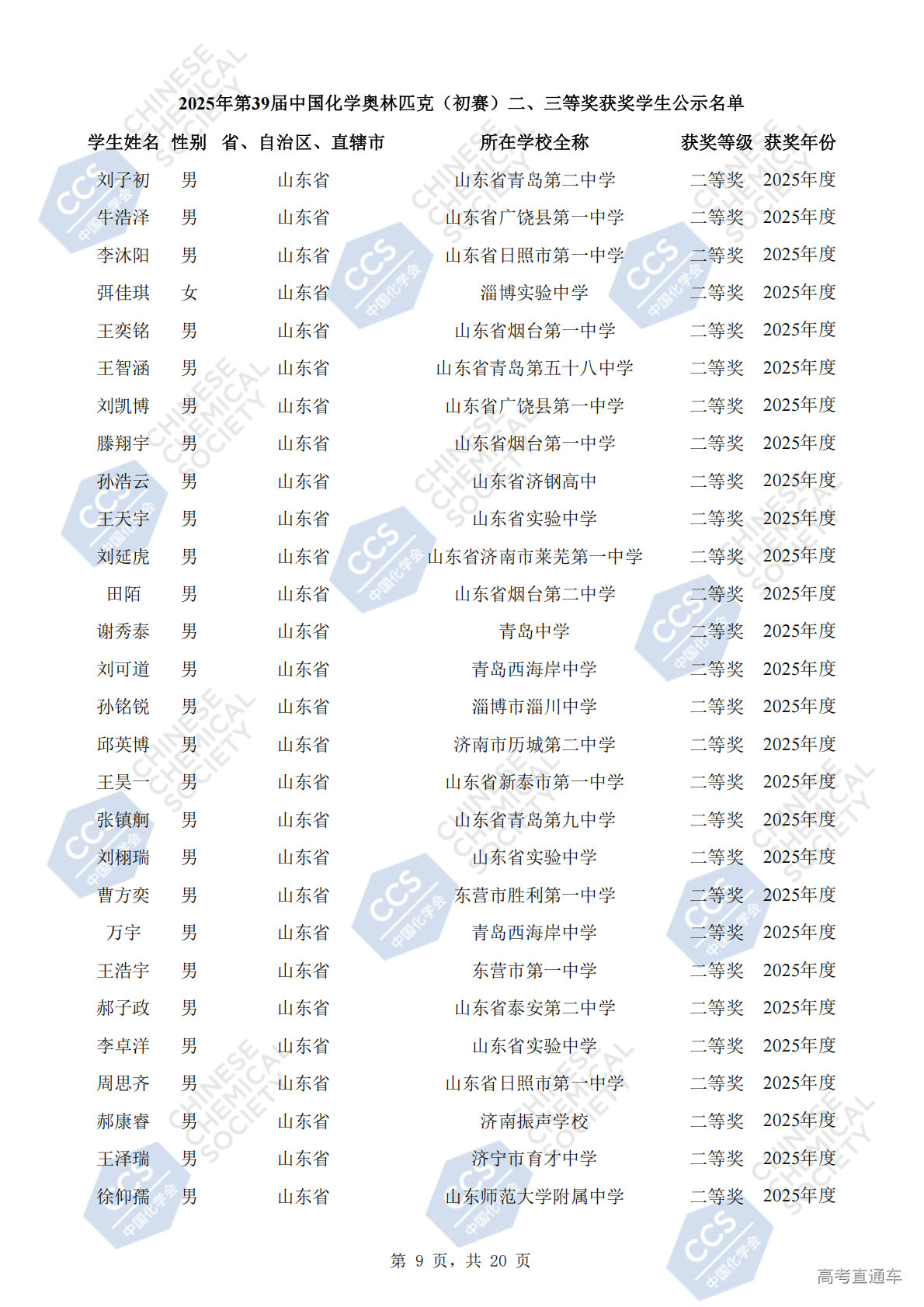 2025年第39届中国化学奥林匹克（初赛）二、三等奖获奖学生公示名单

| 学生姓名 | 性别 | 省、自治区、直辖市 | 所在学校全称 | 获奖等级 | 获奖年份 |
|---|---|---|---|---|---|
| 刘子初 | 男 | 山东省 | 山东省青岛第二中学 | 二等奖 | 2025年度 |
| 牛浩泽 | 男 | 山东省 | 山东省广饶县第一中学 | 二等奖 | 2025年度 |
| 李沐阳 | 男 | 山东省 | 山东省日照市第一中学 | 二等奖 | 2025年度 |
| 弭佳琪 | 女 | 山东省 | 淄博实验中学 | 二等奖 | 2025年度 |
| 王奕铭 | 男 | 山东省 | 山东省烟台第一中学 | 二等奖 | 2025年度 |
| 王智涵 | 男 | 山东省 | 山东省青岛第五十八中学 | 二等奖 | 2025年度 |
| 刘凯博 | 男 | 山东省 | 山东省广饶县第一中学 | 二等奖 | 2025年度 |
| 滕翔宇 | 男 | 山东省 | 山东省烟台第一中学 | 二等奖 | 2025年度 |
| 孙浩云 | 男 | 山东省 | 山东省济钢高中 | 二等奖 | 2025年度 |
| 王天宇 | 男 | 山东省 | 山东省实验中学 | 二等奖 | 2025年度 |
| 刘延虎 | 男 | 山东省 | 山东省济南市莱芜第一中学 | 二等奖 | 2025年度 |
| 田陌 | 男 | 山东省 | 山东省烟台第二中学 | 二等奖 | 2025年度 |
| 谢秀泰 | 男 | 山东省 | 青岛中学 | 二等奖 | 2025年度 |
| 刘可道 | 男 | 山东省 | 青岛西海岸中学 | 二等奖 | 2025年度 |
| 孙铭锐 | 男 | 山东省 | 淄博市淄川中学 | 二等奖 | 2025年度 |
| 邱英博 | 男 | 山东省 | 济南市历城第二中学 | 二等奖 | 2025年度 |
| 王昊一 | 男 | 山东省 | 山东省新泰市第一中学 | 二等奖 | 2025年度 |
| 张镇舸 | 男 | 山东省 | 山东省青岛第九中学 | 二等奖 | 2025年度 |
| 刘栩瑞 | 男 | 山东省 | 山东省实验中学 | 二等奖 | 2025年度 |
| 曹方奕 | 男 | 山东省 | 东营市胜利第一中学 | 二等奖 | 2025年度 |
| 万宇 | 男 | 山东省 | 青岛西海岸中学 | 二等奖 | 2025年度 |
| 王浩宇 | 男 | 山东省 | 东营市第一中学 | 二等奖 | 2025年度 |
| 郝子政 | 男 | 山东省 | 山东省泰安第二中学 | 二等奖 | 2025年度 |
| 李卓洋 | 男 | 山东省 | 山东省实验中学 | 二等奖 | 2025年度 |
| 周思齐 | 男 | 山东省 | 山东省日照市第一中学 | 二等奖 | 2025年度 |
| 郝康睿 | 男 | 山东省 | 济南振声学校 | 二等奖 | 2025年度 |
| 王泽瑞 | 男 | 山东省 | 济宁市育才中学 | 二等奖 | 2025年度 |
| 徐仰儒 | 男 | 山东省 | 山东师范大学附属中学 | 二等奖 | 2025年度 |

第 9 页，共 20 页

高考直通车